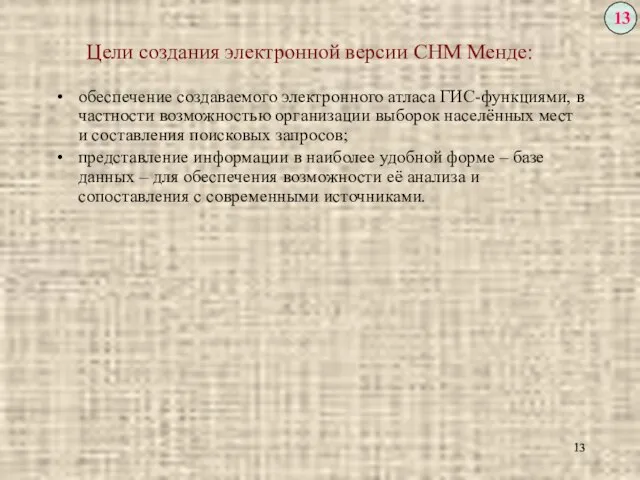 13

Цели создания электронной версии СНМ Менде:

• обеспечение создаваемого электронного атласа ГИС-функциями, в частности возможностью организации выборок населённых мест и составления поисковых запросов;
• представление информации в наиболее удобной форме – базе данных – для обеспечения возможности её анализа и сопоставления с современными источниками.

13